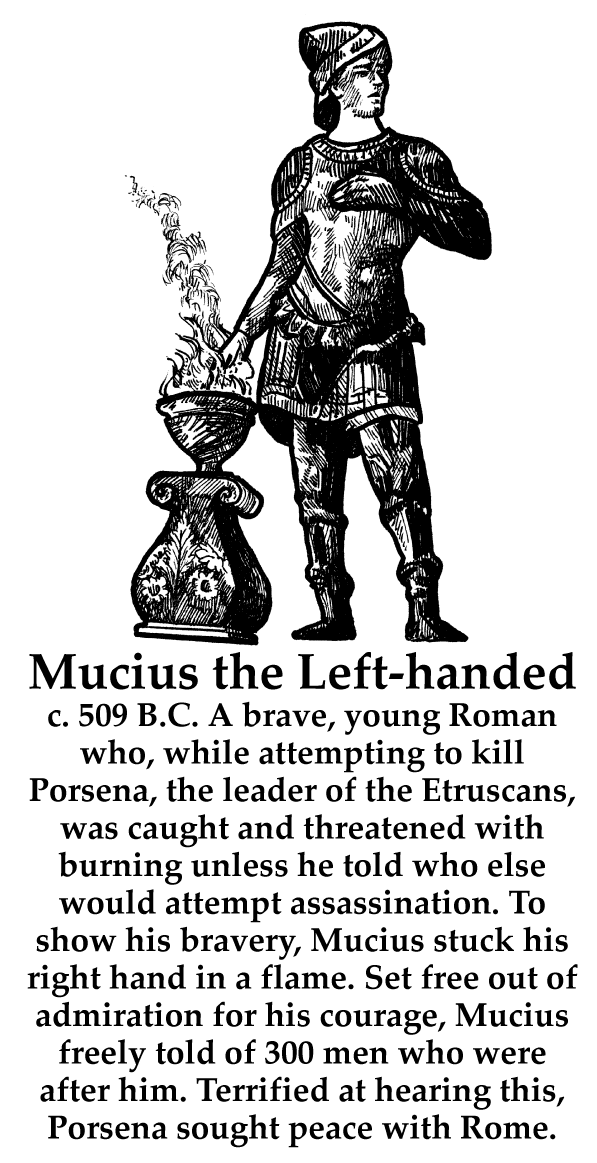 Mucius the Left-handed

c. 509 B.C. A brave, young Roman who, while attempting to kill Porsena, the leader of the Etruscans, was caught and threatened with burning unless he told who else would attempt assassination. To show his bravery, Mucius stuck his right hand in a flame. Set free out of admiration for his courage, Mucius freely told of 300 men who were after him. Terrified at hearing this, Porsena sought peace with Rome.